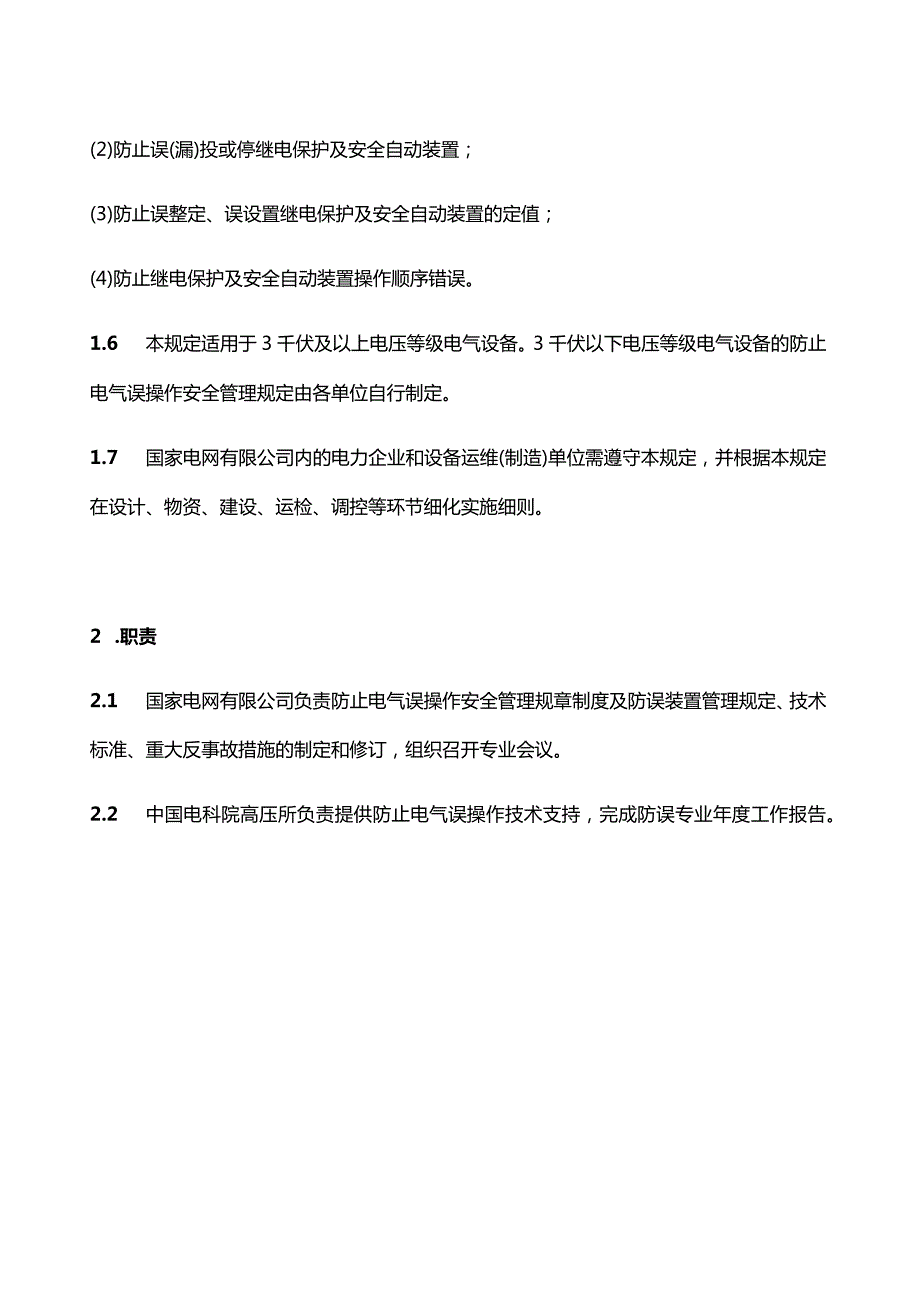 (2)防止误(漏)投或停继电保护及安全自动装置；

(3)防止误整定、误设置继电保护及安全自动装置的定值；

(4)防止继电保护及安全自动装置操作顺序错误。

1.6 本规定适用于3千伏及以上电压等级电气设备。3千伏以下电压等级电气设备的防止电气误操作安全管理规定由各单位自行制定。

1.7 国家电网有限公司内的电力企业和设备运维(制造)单位需遵守本规定，并根据本规定在设计、物资、建设、运检、调控等环节细化实施细则。

2 .职责

2.1 国家电网有限公司负责防止电气误操作安全管理规章制度及防误装置管理规定、技术标准、重大反事故措施的制定和修订，组织召开专业会议。

2.2 中国电科院高压所负责提供防止电气误操作技术支持，完成防误专业年度工作报告。